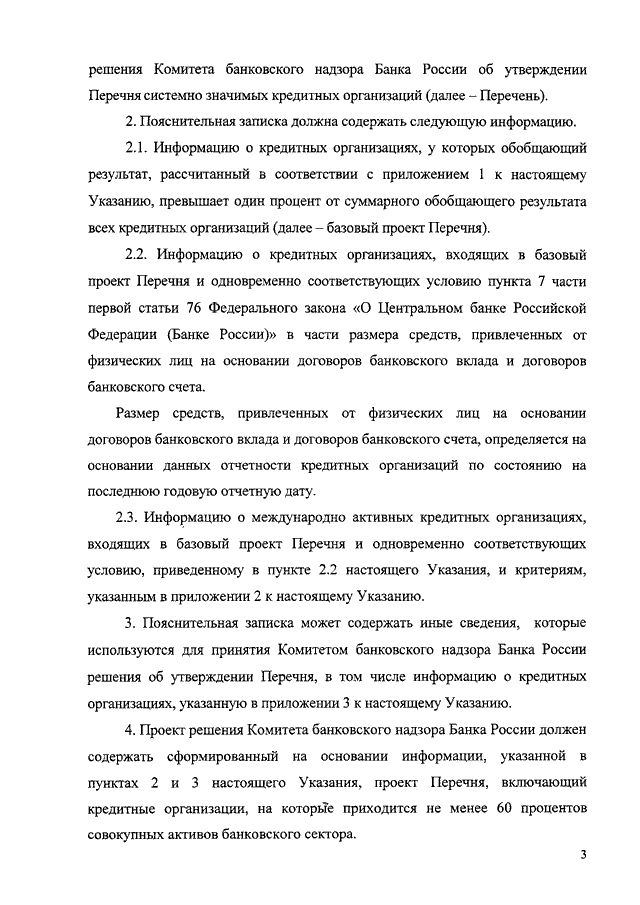 решения Комитета банковского надзора Банка России об утверждении Перечня системно значимых кредитных организаций (далее – Перечень).

2. Пояснительная записка должна содержать следующую информацию.

2.1. Информацию о кредитных организациях, у которых обобщающий результат, рассчитанный в соответствии с приложением 1 к настоящему Указанию, превышает один процент от суммарного обобщающего результата всех кредитных организаций (далее – базовый проект Перечня).

2.2. Информацию о кредитных организациях, входящих в базовый проект Перечня и одновременно соответствующих условию пункта 7 части первой статьи 76 Федерального закона «О Центральном банке Российской Федерации (Банке России)» в части размера средств, привлеченных от физических лиц на основании договоров банковского вклада и договоров банковского счета.

Размер средств, привлеченных от физических лиц на основании договоров банковского вклада и договоров банковского счета, определяется на основании данных отчетности кредитных организаций по состоянию на последнюю годовую отчетную дату.

2.3. Информацию о международно активных кредитных организациях, входящих в базовый проект Перечня и одновременно соответствующих условию, приведенному в пункте 2.2 настоящего Указания, и критериям, указанным в приложении 2 к настоящему Указанию.

3. Пояснительная записка может содержать иные сведения, которые используются для принятия Комитетом банковского надзора Банка России решения об утверждении Перечня, в том числе информацию о кредитных организациях, указанную в приложении 3 к настоящему Указанию.

4. Проект решения Комитета банковского надзора Банка России должен содержать сформированный на основании информации, указанной в пунктах 2 и 3 настоящего Указания, проект Перечня, включающий кредитные организации, на которые приходится не менее 60 процентов совокупных активов банковского сектора.

3